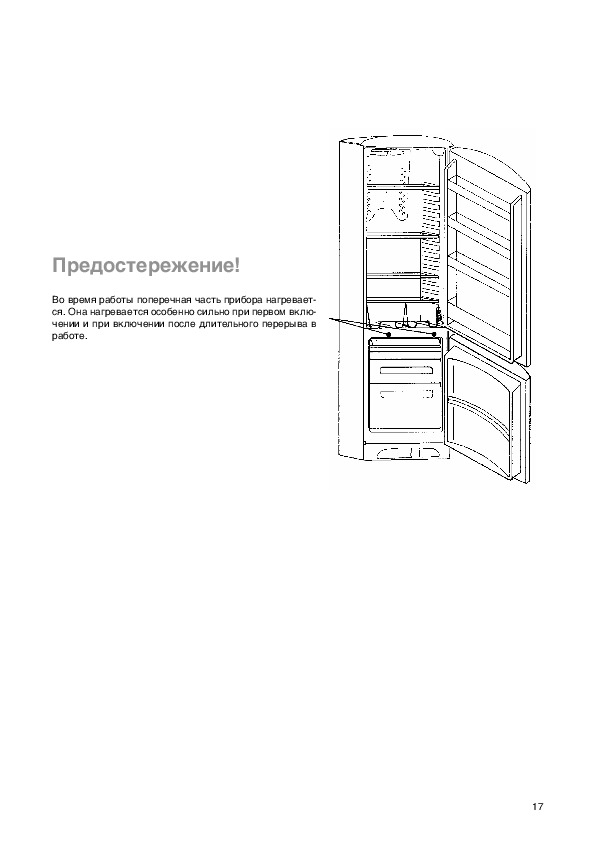 Предостережение!

Во время работы поперечная часть прибора нагревается. Она нагревается особенно сильно при первом включении и при включении после длительного перерыва в работе.

17